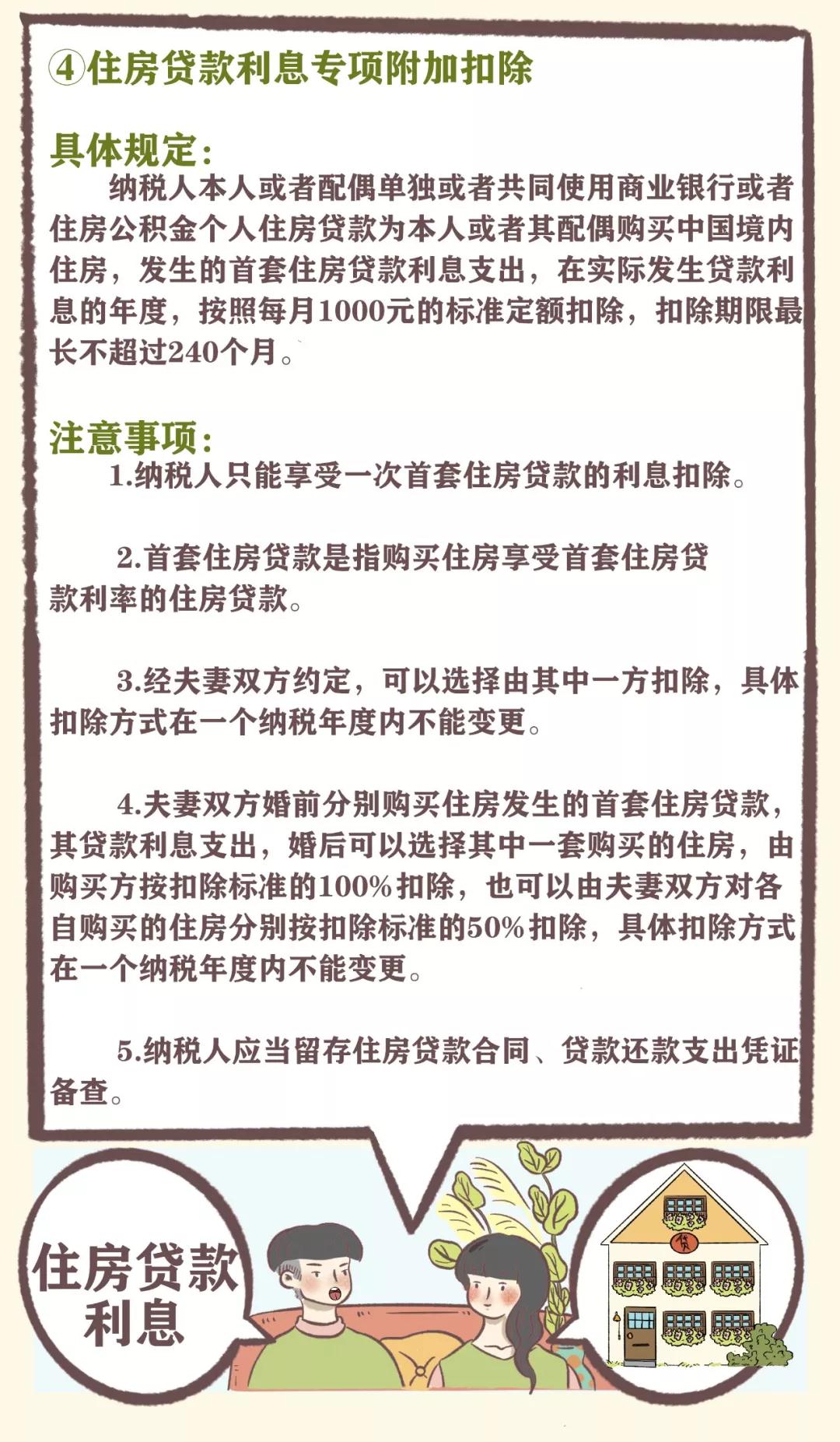 ④住房贷款利息专项附加扣除

具体规定：

纳税人本人或者配偶单独或者共同使用商业银行或者住房公积金个人住房贷款为本人或者其配偶购买中国境内住房，发生的首套住房贷款利息支出，在实际发生贷款利息的年度，按照每月1000元的标准定额扣除，扣除期限最长不超过240个月。

注意事项：

1.纳税人只能享受一次首套住房贷款的利息扣除。

2.首套住房贷款是指购买住房享受首套住房贷款利率的住房贷款。

3.经夫妻双方约定，可以选择由其中一方扣除，具体扣除方式在一个纳税年度内不能变更。

4.夫妻双方婚前分别购买住房发生的首套住房贷款，其贷款利息支出，婚后可以选择其中一套购买的住房，由购买方按扣除标准的100%扣除，也可以由夫妻双方对各自购买的住房分别按扣除标准的50%扣除，具体扣除方式在一个纳税年度内不能变更。

5.纳税人应当留存住房贷款合同、贷款还款支出凭证备查。

住房贷款利息

贷